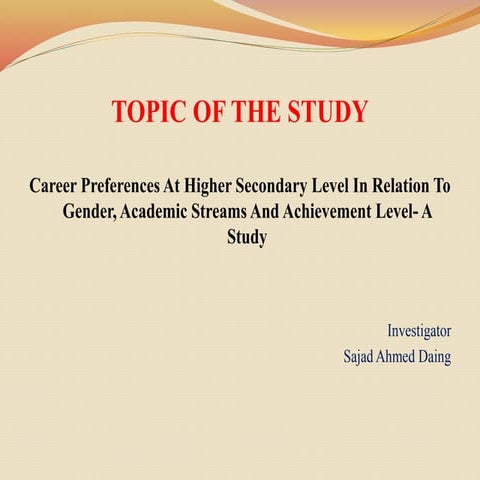 TOPIC OF THE STUDY

Career Preferences At Higher Secondary Level In Relation To Gender, Academic Streams And Achievement Level- A Study

Investigator
Sajad Ahmed Daing